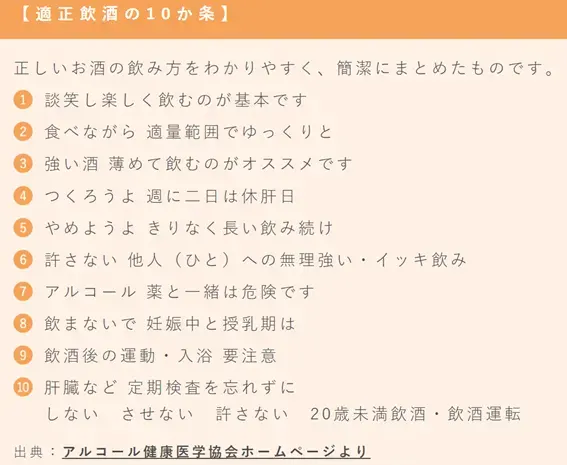 【適正飲酒の10か条】

正しいお酒の飲み方をわかりやすく、簡潔にまとめたものです。

1 談笑し楽しく飲むのが基本です

2 食べながら 適量範囲でゆっくりと

3 強い酒 薄めて飲むのがオススメです

4 つくろうよ 週に二日は休肝日

5 やめようよ きりなく長い飲み続け

6 許さない 他人（ひと）への無理強い・イッキ飲み

7 アルコール 薬と一緒は危険です

8 飲まないで 妊娠中と授乳期は

9 飲酒後の運動・入浴 要注意

10 肝臓など 定期検査を忘れずに
しない させない 許さない 20歳未満飲酒・飲酒運転

出典：アルコール健康医学協会ホームページより